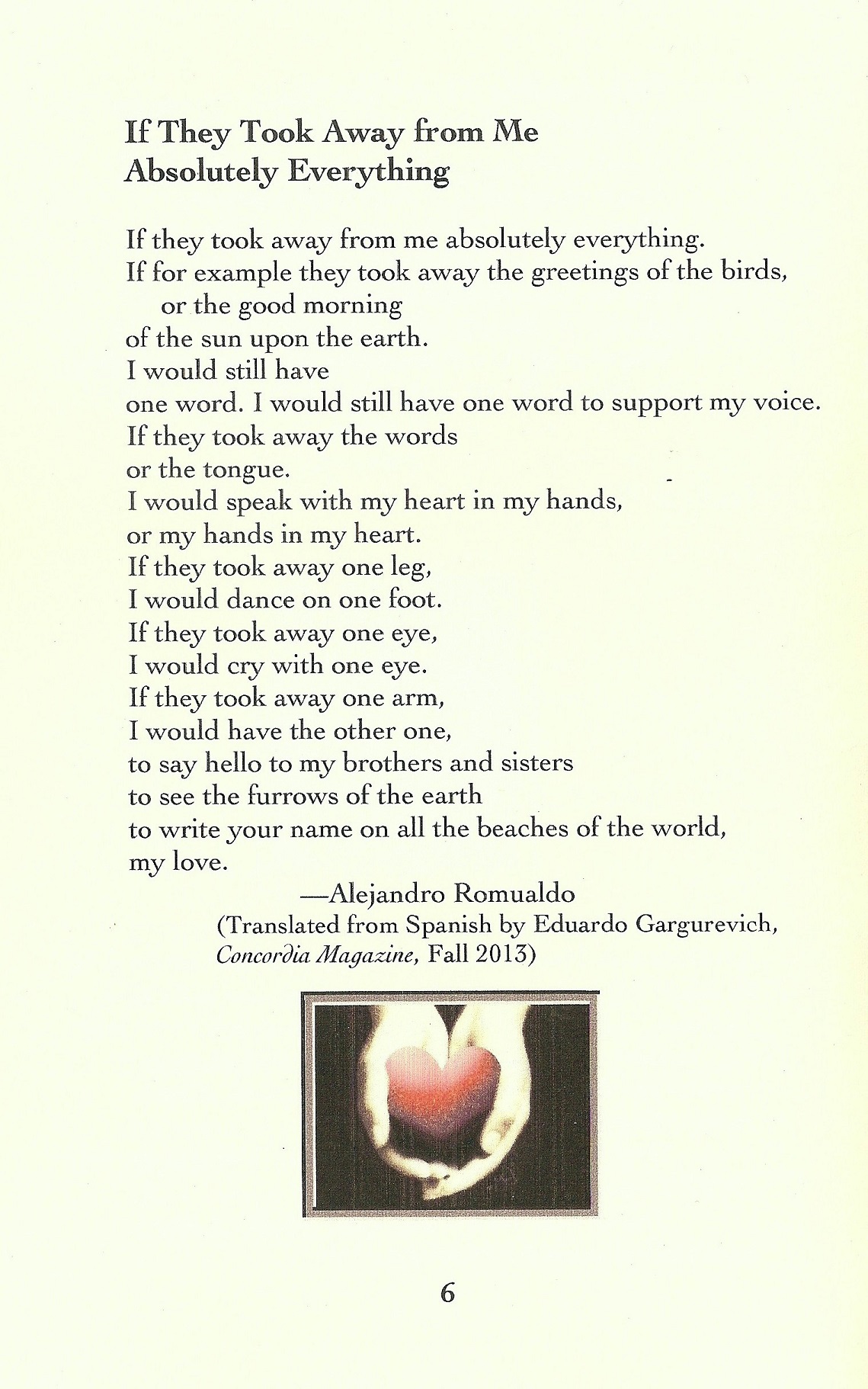 If They Took Away from Me Absolutely Everything

If they took away from me absolutely everything.
If for example they took away the greetings of the birds,
or the good morning
of the sun upon the earth.
I would still have
one word. I would still have one word to support my voice.
If they took away the words
or the tongue.
I would speak with my heart in my hands,
or my hands in my heart.
If they took away one leg,
I would dance on one foot.
If they took away one eye,
I would cry with one eye.
If they took away one arm,
I would have the other one,
to say hello to my brothers and sisters
to see the furrows of the earth
to write your name on all the beaches of the world,
my love.

—Alejandro Romualdo
(Translated from Spanish by Eduardo Gargurevich, Concordia Magazine, Fall 2013)

6